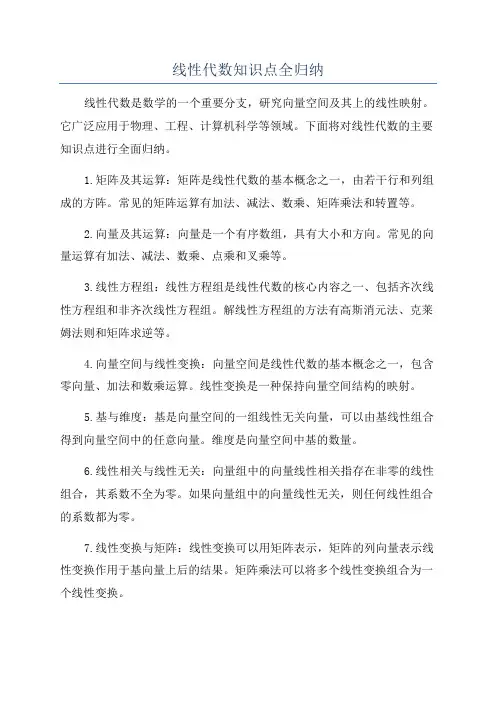 线性代数知识点全归纳

线性代数是数学的一个重要分支，研究向量空间及其上的线性映射。它广泛应用于物理、工程、计算机科学等领域。下面将对线性代数的主要知识点进行全面归纳。

1.矩阵及其运算：矩阵是线性代数的基本概念之一，由若干行和列组成的方阵。常见的矩阵运算有加法、减法、数乘、矩阵乘法和转置等。

2.向量及其运算：向量是一个有序数组，具有大小和方向。常见的向量运算有加法、减法、数乘、点乘和叉乘等。

3.线性方程组：线性方程组是线性代数的核心内容之一、包括齐次线性方程组和非齐次线性方程组。解线性方程组的方法有高斯消元法、克莱姆法则和矩阵求逆等。

4.向量空间与线性变换：向量空间是线性代数的基本概念之一，包含零向量、加法和数乘运算。线性变换是一种保持向量空间结构的映射。

5.基与维度：基是向量空间的一组线性无关向量，可以由基线性组合得到向量空间中的任意向量。维度是向量空间中基的数量。

6.线性相关与线性无关：向量组中的向量线性相关指存在非零的线性组合，其系数不全为零。如果向量组中的向量线性无关，则任何线性组合的系数都为零。

7.线性变换与矩阵：线性变换可以用矩阵表示，矩阵的列向量表示线性变换作用于基向量上后的结果。矩阵乘法可以将多个线性变换组合为一个线性变换。